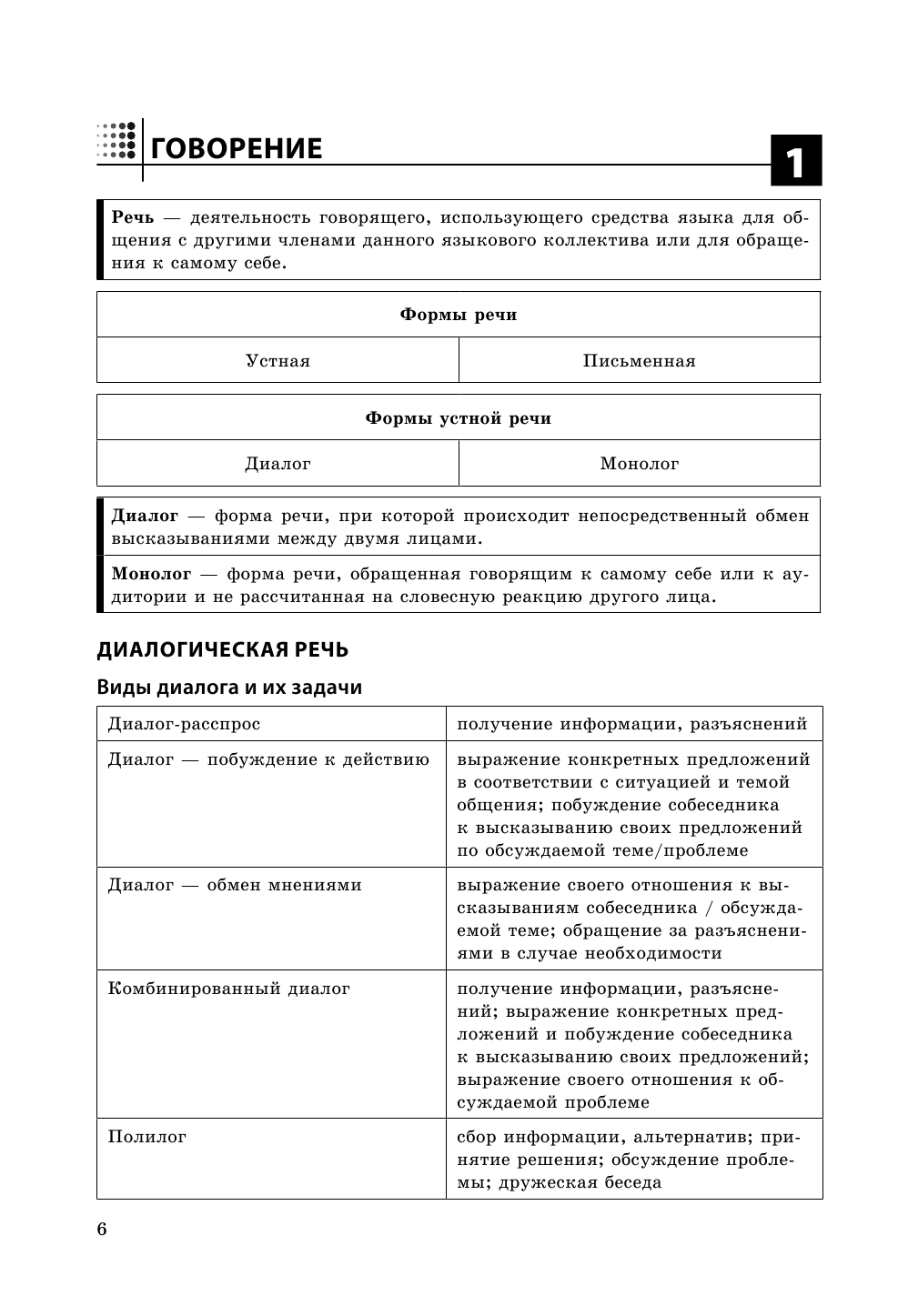 ГОВОРЕНИЕ

1

Речь — деятельность говорящего, использующего средства языка для общения с другими членами данного языкового коллектива или для обращения к самому себе.

| Формы речи | |
|---|---|
| Устная | Письменная |

| Формы устной речи | |
|---|---|
| Диалог | Монолог |

Диалог — форма речи, при которой происходит непосредственный обмен высказываниями между двумя лицами.

Монолог — форма речи, обращенная говорящим к самому себе или к аудитории и не рассчитанная на словесную реакцию другого лица.

ДИАЛОГИЧЕСКАЯ РЕЧЬ

Виды диалога и их задачи

| | |
|---|---|
| Диалог-расспрос | получение информации, разъяснений |
| Диалог — побуждение к действию | выражение конкретных предложений в соответствии с ситуацией и темой общения; побуждение собеседника к высказыванию своих предложений по обсуждаемой теме/проблеме |
| Диалог — обмен мнениями | выражение своего отношения к высказываниям собеседника / обсуждаемой теме; обращение за разъяснениями в случае необходимости |
| Комбинированный диалог | получение информации, разъяснений; выражение конкретных предложений и побуждение собеседника к высказыванию своих предложений; выражение своего отношения к обсуждаемой проблеме |
| Полилог | сбор информации, альтернатив; принятие решения; обсуждение проблемы; дружеская беседа |

6